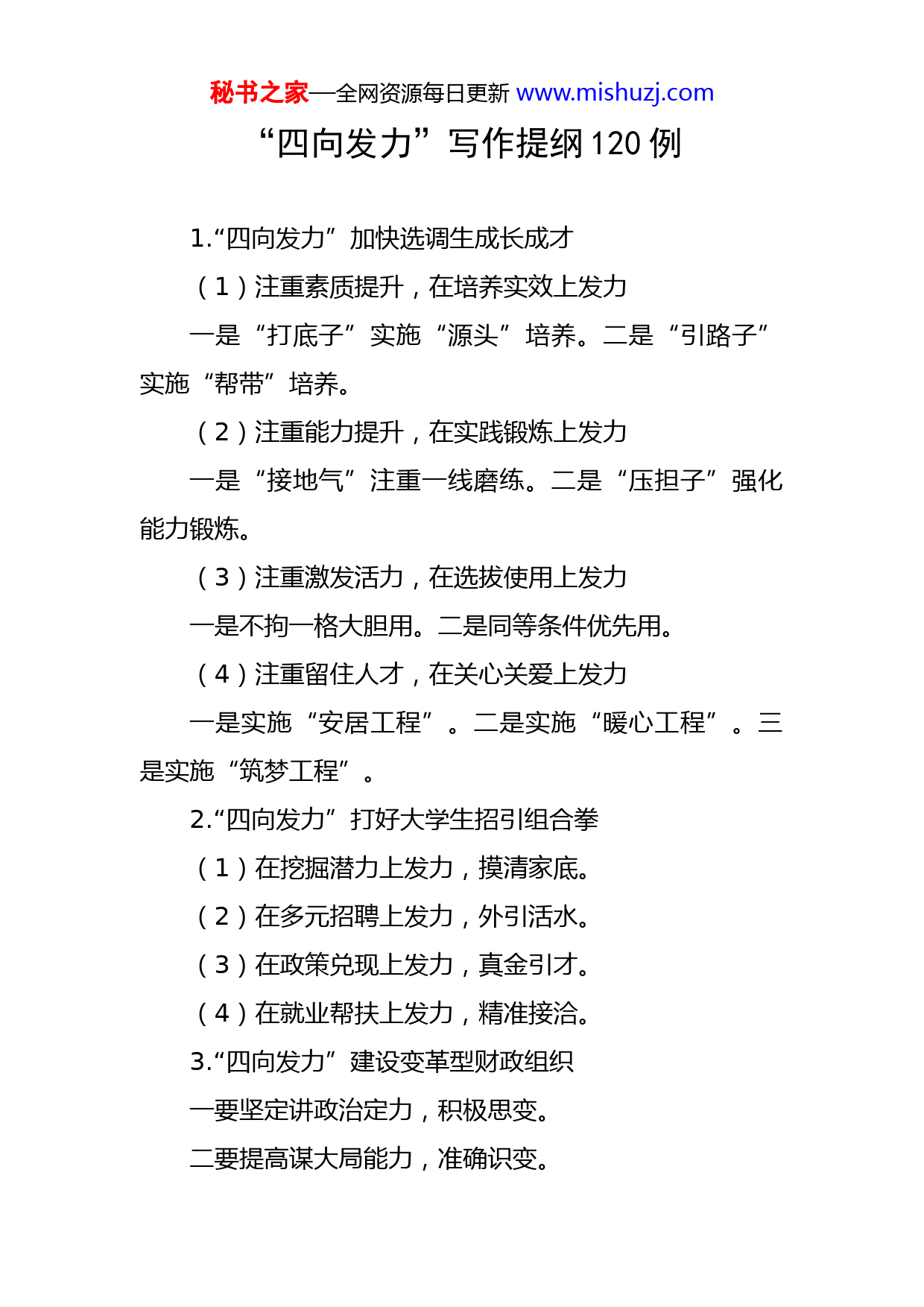 秘书之家—全网资源每日更新 www.mishuzj.com

“四向发力”写作提纲120例

1.“四向发力”加快选调生成长成才

（1）注重素质提升，在培养实效上发力

一是“打底子”实施“源头”培养。二是“引路子”实施“帮带”培养。

（2）注重能力提升，在实践锻炼上发力

一是“接地气”注重一线磨练。二是“压担子”强化能力锻炼。

（3）注重激发活力，在选拔使用上发力

一是不拘一格大胆用。二是同等条件优先用。

（4）注重留住人才，在关心关爱上发力

一是实施“安居工程”。二是实施“暖心工程”。三是实施“筑梦工程”。

2.“四向发力”打好大学生招引组合拳

（1）在挖掘潜力上发力，摸清家底。

（2）在多元招聘上发力，外引活水。

（3）在政策兑现上发力，真金引才。

（4）在就业帮扶上发力，精准接洽。

3.“四向发力”建设变革型财政组织

一要坚定讲政治定力，积极思变。

二要提高谋大局能力，准确识变。